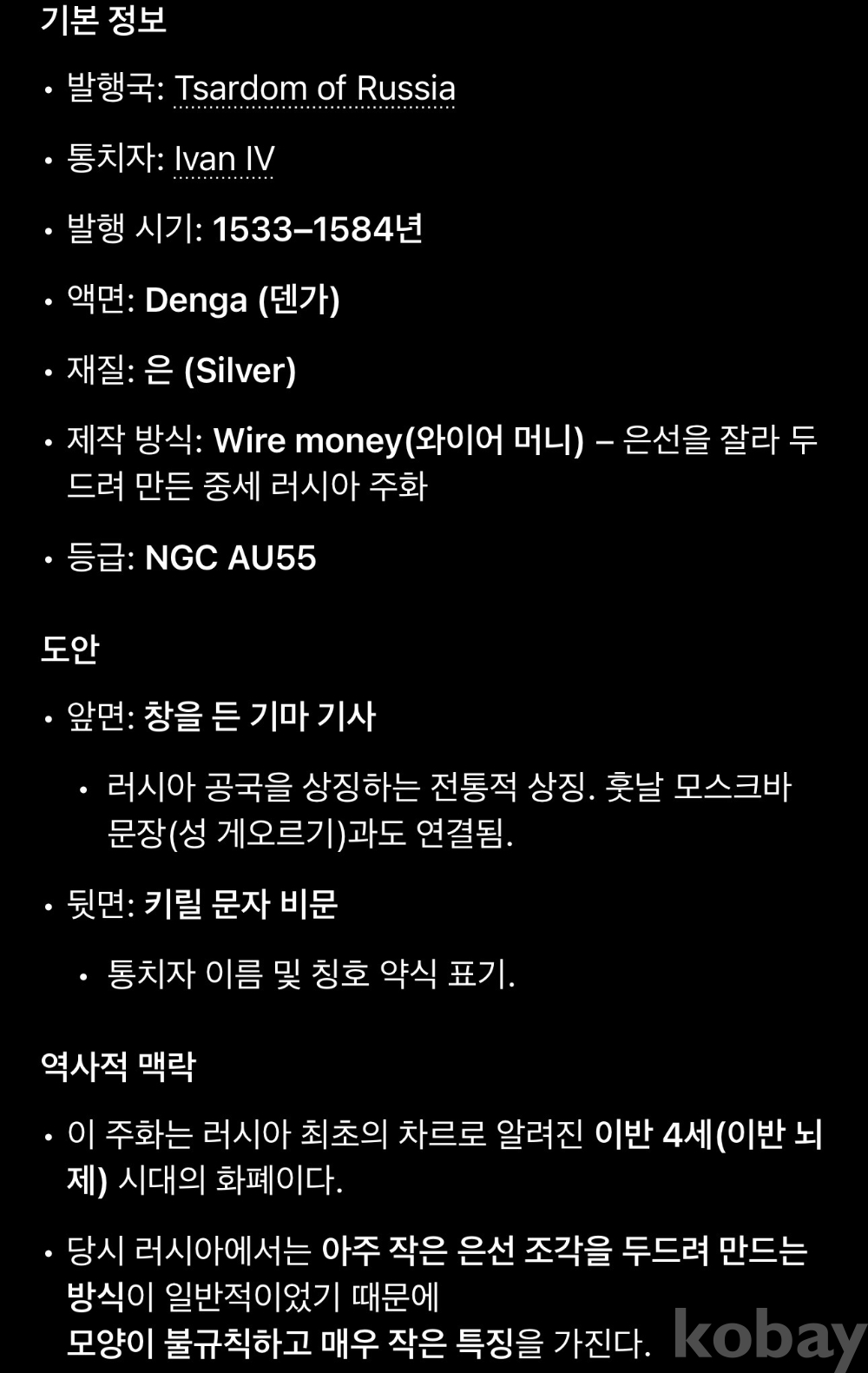 기본 정보

• 발행국: Tsardom of Russia

• 통치자: Ivan IV

• 발행 시기: 1533–1584년

• 액면: Denga (덴가)

• 재질: 은 (Silver)

• 제작 방식: Wire money(와이어 머니) – 은선을 잘라 두드려 만든 중세 러시아 주화

• 등급: NGC AU55

도안

• 앞면: 창을 든 기마 기사

• 러시아 공국을 상징하는 전통적 상징. 훗날 모스크바 문장(성 게오르기)과도 연결됨.

• 뒷면: 키릴 문자 비문

• 통치자 이름 및 칭호 약식 표기.

역사적 맥락

• 이 주화는 러시아 최초의 차르로 알려진 이반 4세(이반 뇌제) 시대의 화폐이다.

• 당시 러시아에서는 아주 작은 은선 조각을 두드려 만드는 방식이 일반적이었기 때문에
모양이 불규칙하고 매우 작은 특징을 가진다.

kobay